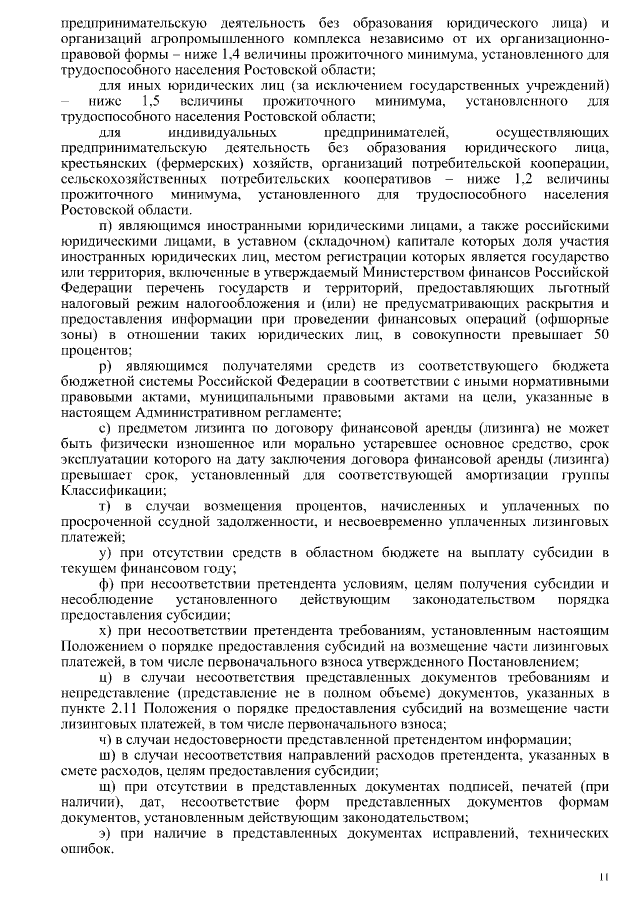 предпринимательскую деятельность без образования юридического лица) и организаций агропромышленного комплекса независимо от их организационно-правовой формы – ниже 1,4 величины прожиточного минимума, установленного для трудоспособного населения Ростовской области;

для иных юридических лиц (за исключением государственных учреждений) – ниже 1,5 величины прожиточного минимума, установленного для трудоспособного населения Ростовской области;

для индивидуальных предпринимателей, осуществляющих предпринимательскую деятельность без образования юридического лица, крестьянских (фермерских) хозяйств, организаций потребительской кооперации, сельскохозяйственных потребительских кооперативов – ниже 1,2 величины прожиточного минимума, установленного для трудоспособного населения Ростовской области.

п) являющимся иностранными юридическими лицами, а также российскими юридическими лицами, в уставном (складочном) капитале которых доля участия иностранных юридических лиц, местом регистрации которых является государство или территория, включенные в утверждаемый Министерством финансов Российской Федерации перечень государств и территорий, предоставляющих льготный налоговый режим налогообложения и (или) не предусматривающих раскрытия и предоставления информации при проведении финансовых операций (офшорные зоны) в отношении таких юридических лиц, в совокупности превышает 50 процентов;

р) являющимся получателями средств из соответствующего бюджета бюджетной системы Российской Федерации в соответствии с иными нормативными правовыми актами, муниципальными правовыми актами на цели, указанные в настоящем Административном регламенте;

с) предметом лизинга по договору финансовой аренды (лизинга) не может быть физически изношенное или морально устаревшее основное средство, срок эксплуатации которого на дату заключения договора финансовой аренды (лизинга) превышает срок, установленный для соответствующей амортизации группы Классификации;

т) в случаи возмещения процентов, начисленных и уплаченных по просроченной ссудной задолженности, и несвоевременно уплаченных лизинговых платежей;

у) при отсутствии средств в областном бюджете на выплату субсидии в текущем финансовом году;

ф) при несоответствии претендента условиям, целям получения субсидии и несоблюдение установленного действующим законодательством порядка предоставления субсидии;

х) при несоответствии претендента требованиям, установленным настоящим Положением о порядке предоставления субсидий на возмещение части лизинговых платежей, в том числе первоначального взноса утвержденного Постановлением;

ц) в случаи несоответствия представленных документов требованиям и непредставление (представление не в полном объеме) документов, указанных в пункте 2.11 Положения о порядке предоставления субсидий на возмещение части лизинговых платежей, в том числе первоначального взноса;

ч) в случаи недостоверности представленной претендентом информации;

ш) в случаи несоответствия направлений расходов претендента, указанных в смете расходов, целям предоставления субсидии;

щ) при отсутствии в представленных документах подписей, печатей (при наличии), дат, несоответствие форм представленных документов формам документов, установленным действующим законодательством;

э) при наличие в представленных документах исправлений, технических ошибок.

11